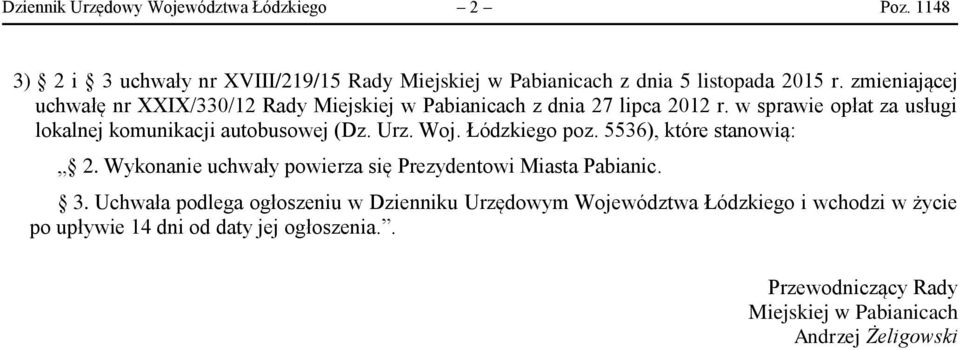 Dziennik Urzędowy Województwa Łódzkiego – 2 – Poz. 1148

3) § 2 i § 3 uchwały nr XVIII/219/15 Rady Miejskiej w Pabianicach z dnia 5 listopada 2015 r. zmieniającej uchwałę nr XXIX/330/12 Rady Miejskiej w Pabianicach z dnia 27 lipca 2012 r. w sprawie opłat za usługi lokalnej komunikacji autobusowej (Dz. Urz. Woj. Łódzkiego poz. 5536), które stanowią:

„§ 2. Wykonanie uchwały powierza się Prezydentowi Miasta Pabianic.

§ 3. Uchwała podlega ogłoszeniu w Dzienniku Urzędowym Województwa Łódzkiego i wchodzi w życie po upływie 14 dni od daty jej ogłoszenia.”.

Przewodniczący Rady
Miejskiej w Pabianicach
Andrzej Żeligowski